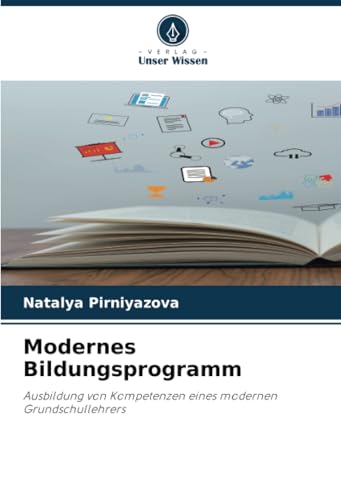 - VERLAG -
Unser Wissen

Natalya Pirniyazova

Modernes Bildungsprogramm

Ausbildung von Kompetenzen eines modernen Grundschullehrers